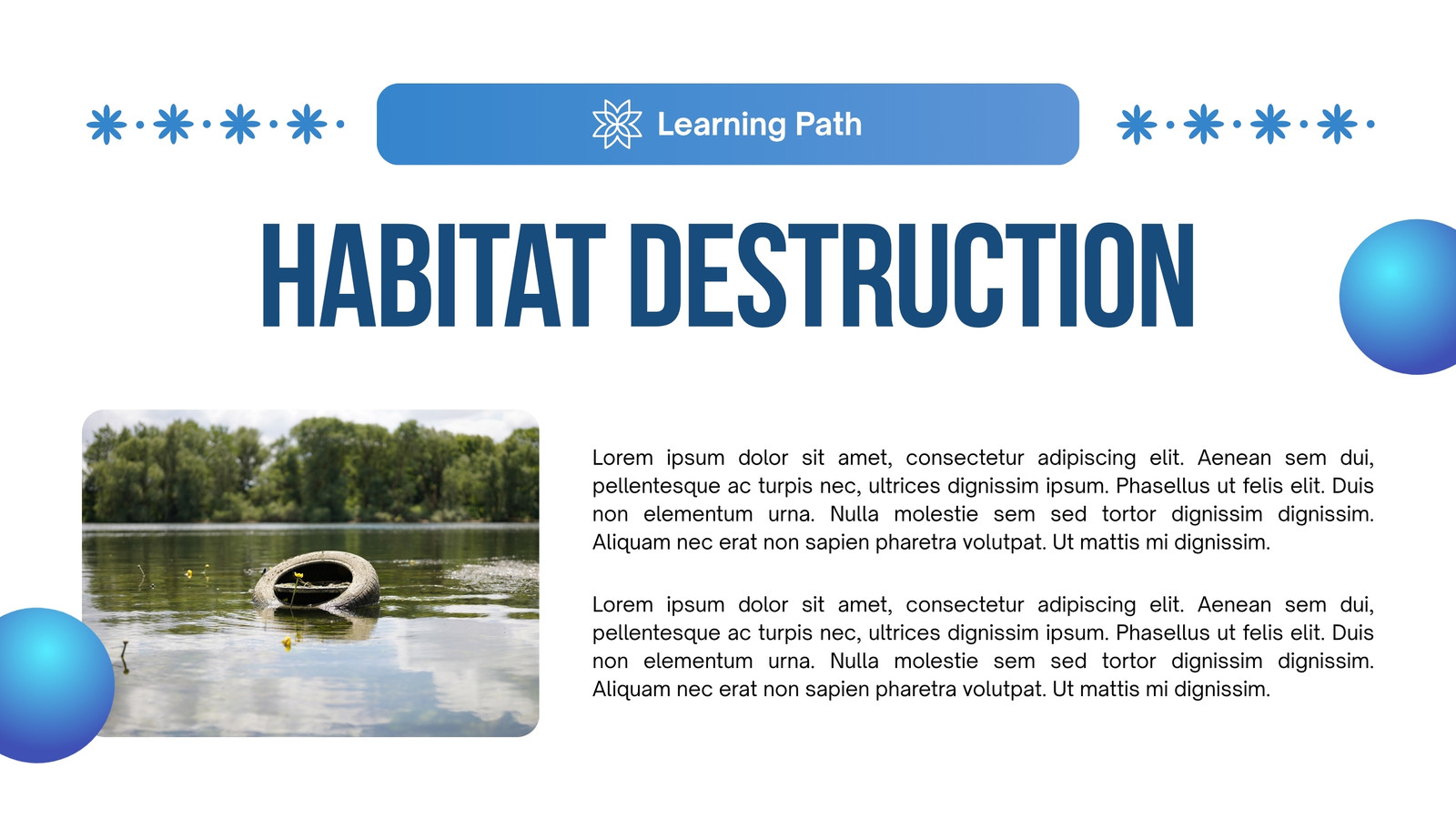 Learning Path

HABITAT DESTRUCTION

Lorem ipsum dolor sit amet, consectetur adipiscing elit. Aenean sem dui, pellentesque ac turpis nec, ultrices dignissim ipsum. Phasellus ut felis elit. Duis non elementum urna. Nulla molestie sem sed tortor dignissim dignissim. Aliquam nec erat non sapien pharetra volutpat. Ut mattis mi dignissim.

Lorem ipsum dolor sit amet, consectetur adipiscing elit. Aenean sem dui, pellentesque ac turpis nec, ultrices dignissim ipsum. Phasellus ut felis elit. Duis non elementum urna. Nulla molestie sem sed tortor dignissim dignissim. Aliquam nec erat non sapien pharetra volutpat. Ut mattis mi dignissim.